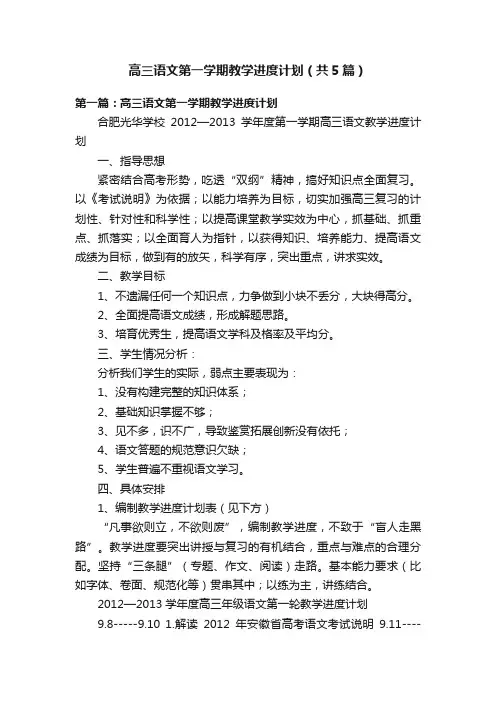 高三语文第一学期教学进度计划（共5篇）

第一篇：高三语文第一学期教学进度计划

合肥光华学校 2012—2013 学年度第一学期高三语文教学进度计划

一、指导思想

紧密结合高考形势，吃透“双纲”精神，搞好知识点全面复习。以《考试说明》为依据；以能力培养为目标，切实加强高三复习的计划性、针对性和科学性；以提高课堂教学实效为中心，抓基础、抓重点、抓落实；以全面育人为指针，以获得知识、培养能力、提高语文成绩为目标，做到有的放矢，科学有序，突出重点，讲求实效。

二、教学目标

1、不遗漏任何一个知识点，力争做到小块不丢分，大块得高分。

2、全面提高语文成绩，形成解题思路。

3、培育优秀生，提高语文学科及格率及平均分。

三、学生情况分析：

分析我们学生的实际，弱点主要表现为：

1、没有构建完整的知识体系；

2、基础知识掌握不够；

3、见不多，识不广，导致鉴赏拓展创新没有依托；

4、语文答题的规范意识欠缺；

5、学生普遍不重视语文学习。

四、具体安排

1、编制教学进度计划表（见下方）

“凡事欲则立，不欲则废”，编制教学进度，不致于“盲人走黑路”。教学进度要突出讲授与复习的有机结合，重点与难点的合理分配。坚持“三条腿”（专题、作文、阅读）走路。基本能力要求（比如字体、卷面、规范化等）贯串其中；以练为主，讲练结合。

2012—2013 学年度高三年级语文第一轮教学进度计划

9.8-----9.10 1.解读 2012 年安徽省高考语文考试说明 9.11----